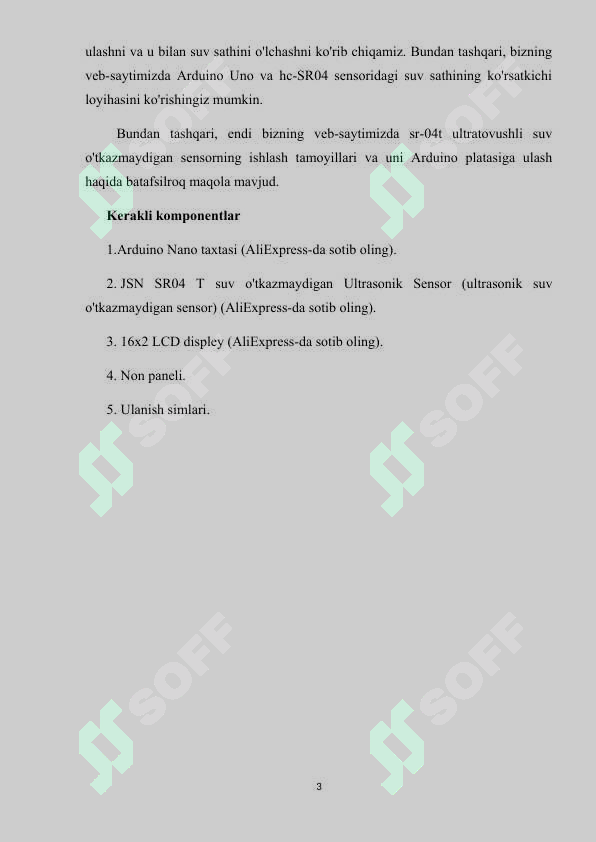 ulashni va u bilan suv sathini o'lchashni ko'rib chiqamiz. Bundan tashqari, bizning veb-saytimizda Arduino Uno va hc-SR04 sensoridagi suv sathining ko'rsatkichi loyihasini ko'rishingiz mumkin.

Bundan tashqari, endi bizning veb-saytimizda sr-04t ultratovushli suv o'tkazmaydigan sensorning ishlash tamoyillari va uni Arduino platasiga ulash haqida batafsilroq maqola mavjud.

Kerakli komponentlar

1.Arduino Nano taxtasi (AliExpress-da sotib oling).

2. JSN SR04 T suv o'tkazmaydigan Ultrasonik Sensor (ultrasonik suv o'tkazmaydigan sensor) (AliExpress-da sotib oling).

3. 16x2 LCD displey (AliExpress-da sotib oling).

4. Non paneli.

5. Ulanish simlari.

SOFF SOFF SOFF SOFF SOFF SOFF

3